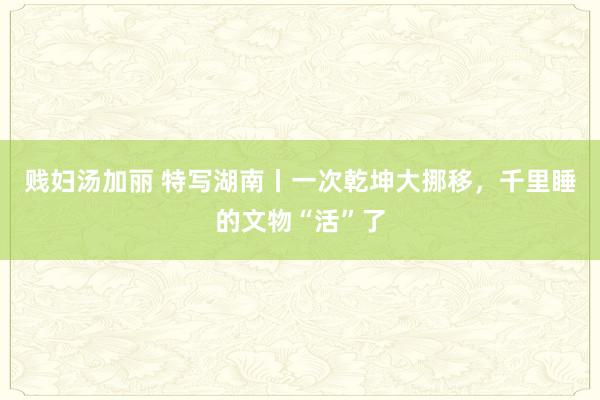 贱妇汤加丽 特写湖南丨一次乾坤大挪移，千里睡的文物“活”了